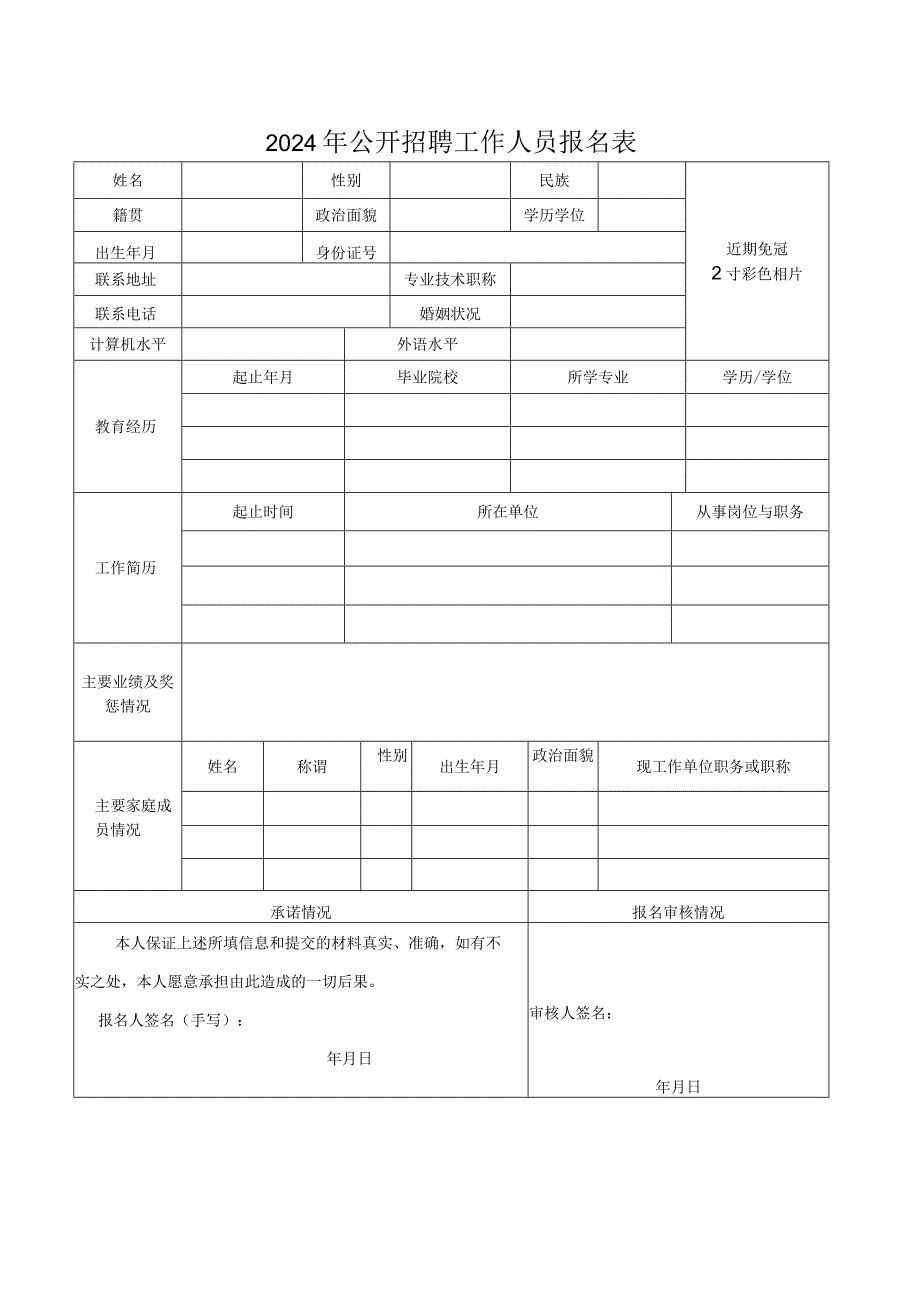 2024年公开招聘工作人员报名表

| 姓名 | | 性别 | | 民族 | | 近期免冠 2寸彩色相片 |
|---|---|---|---|---|---|---|
| 籍贯 | | 政治面貌 | | 学历学位 | | |
| 出生年月 | | 身份证号 | | | | |
| 联系地址 | | | 专业技术职称 | | | |
| 联系电话 | | | 婚姻状况 | | | |
| 计算机水平 | | 外语水平 | | | | |

| 教育经历 | 起止年月 | 毕业院校 | 所学专业 | 学历/学位 |
|---|---|---|---|---|
| | | | | |
| | | | | |
| | | | | |

| 工作简历 | 起止时间 | 所在单位 | 从事岗位与职务 |
|---|---|---|---|
| | | | |
| | | | |
| | | | |

| 主要业绩及奖惩情况 | |
|---|---|

| 主要家庭成员情况 | 姓名 | 称谓 | 性别 | 出生年月 | 政治面貌 | 现工作单位职务或职称 |
|---|---|---|---|---|---|---|
| | | | | | | |
| | | | | | | |
| | | | | | | |

| 承诺情况 | 报名审核情况 |
|---|---|
| 本人保证上述所填信息和提交的材料真实、准确，如有不实之处，本人愿意承担由此造成的一切后果。 报名人签名（手写）： 年月日 | 审核人签名： 年月日 |